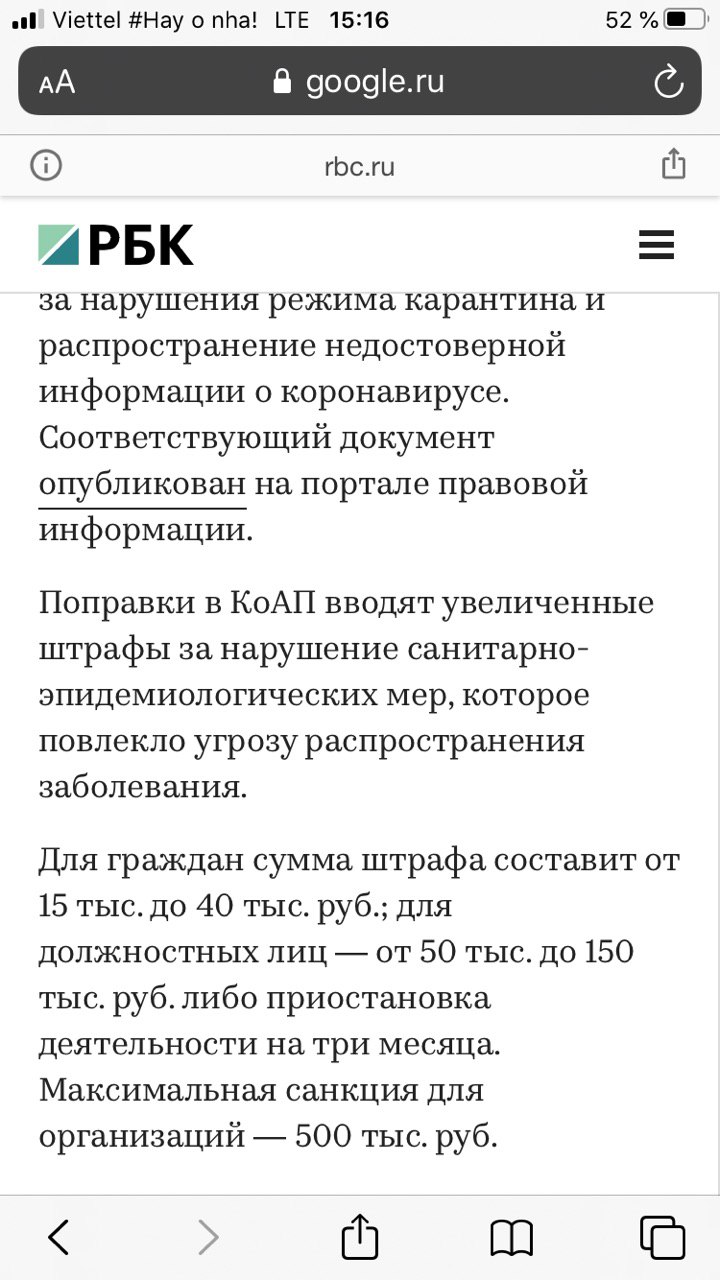 Viettel #Hay o nha! LTE 15:16 52 %

AA google.ru

rbc.ru

РБК

за нарушения режима карантина и распространение недостоверной информации о коронавирусе. Соответствующий документ опубликован на портале правовой информации.

Поправки в КоАП вводят увеличенные штрафы за нарушение санитарно-эпидемиологических мер, которое повлекло угрозу распространения заболевания.

Для граждан сумма штрафа составит от 15 тыс. до 40 тыс. руб.; для должностных лиц — от 50 тыс. до 150 тыс. руб. либо приостановка деятельности на три месяца. Максимальная санкция для организаций — 500 тыс. руб.